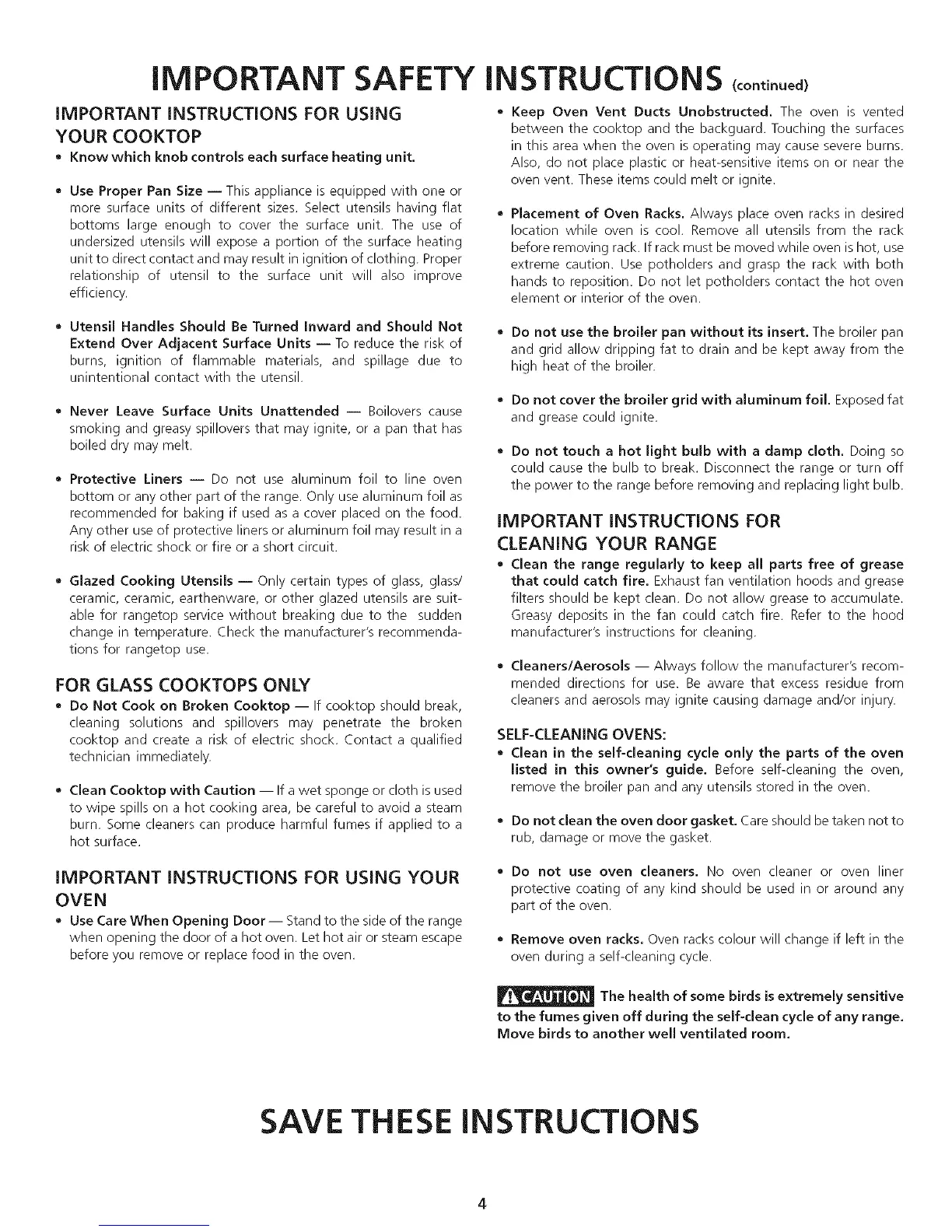 IMPORTANT SAFETY INSTRUCTIONS (continued)

IMPORTANT INSTRUCTIONS FOR USING YOUR COOKTOP

• Know which knob controls each surface heating unit.

• Use Proper Pan Size — This appliance is equipped with one or more surface units of different sizes. Select utensils having flat bottoms large enough to cover the surface unit. The use of undersized utensils will expose a portion of the surface heating unit to direct contact and may result in ignition of clothing. Proper relationship of utensil to the surface unit will also improve efficiency.

• Utensil Handles Should Be Turned Inward and Should Not Extend Over Adjacent Surface Units — To reduce the risk of burns, ignition of flammable materials, and spillage due to unintentional contact with the utensil.

• Never Leave Surface Units Unattended — Boilovers cause smoking and greasy spillovers that may ignite, or a pan that has boiled dry may melt.

• Protective Liners — Do not use aluminum foil to line oven bottom or any other part of the range. Only use aluminum foil as recommended for baking if used as a cover placed on the food. Any other use of protective liners or aluminum foil may result in a risk of electric shock or fire or a short circuit.

• Glazed Cooking Utensils — Only certain types of glass, glass/ceramic, ceramic, earthenware, or other glazed utensils are suitable for rangetop service without breaking due to the sudden change in temperature. Check the manufacturer's recommendations for rangetop use.

FOR GLASS COOKTOPS ONLY

• Do Not Cook on Broken Cooktop — If cooktop should break, cleaning solutions and spillovers may penetrate the broken cooktop and create a risk of electric shock. Contact a qualified technician immediately.

• Clean Cooktop with Caution — If a wet sponge or cloth is used to wipe spills on a hot cooking area, be careful to avoid a steam burn. Some cleaners can produce harmful fumes if applied to a hot surface.

IMPORTANT INSTRUCTIONS FOR USING YOUR OVEN

• Use Care When Opening Door — Stand to the side of the range when opening the door of a hot oven. Let hot air or steam escape before you remove or replace food in the oven.

• Keep Oven Vent Ducts Unobstructed. The oven is vented between the cooktop and the backguard. Touching the surfaces in this area when the oven is operating may cause severe burns. Also, do not place plastic or heat-sensitive items on or near the oven vent. These items could melt or ignite.

• Placement of Oven Racks. Always place oven racks in desired location while oven is cool. Remove all utensils from the rack before removing rack. If rack must be moved while oven is hot, use extreme caution. Use potholders and grasp the rack with both hands to reposition. Do not let potholders contact the hot oven element or interior of the oven.

• Do not use the broiler pan without its insert. The broiler pan and grid allow dripping fat to drain and be kept away from the high heat of the broiler.

• Do not cover the broiler grid with aluminum foil. Exposed fat and grease could ignite.

• Do not touch a hot light bulb with a damp cloth. Doing so could cause the bulb to break. Disconnect the range or turn off the power to the range before removing and replacing light bulb.

IMPORTANT INSTRUCTIONS FOR CLEANING YOUR RANGE

• Clean the range regularly to keep all parts free of grease that could catch fire. Exhaust fan ventilation hoods and grease filters should be kept clean. Do not allow grease to accumulate. Greasy deposits in the fan could catch fire. Refer to the hood manufacturer's instructions for cleaning.

• Cleaners/Aerosols — Always follow the manufacturer's recommended directions for use. Be aware that excess residue from cleaners and aerosols may ignite causing damage and/or injury.

SELF-CLEANING OVENS:

• Clean in the self-cleaning cycle only the parts of the oven listed in this owner's guide. Before self-cleaning the oven, remove the broiler pan and any utensils stored in the oven.

• Do not clean the oven door gasket. Care should be taken not to rub, damage or move the gasket.

• Do not use oven cleaners. No oven cleaner or oven liner protective coating of any kind should be used in or around any part of the oven.

• Remove oven racks. Oven racks colour will change if left in the oven during a self-cleaning cycle.

CAUTION The health of some birds is extremely sensitive to the fumes given off during the self-clean cycle of any range. Move birds to another well ventilated room.

SAVE THESE INSTRUCTIONS

4